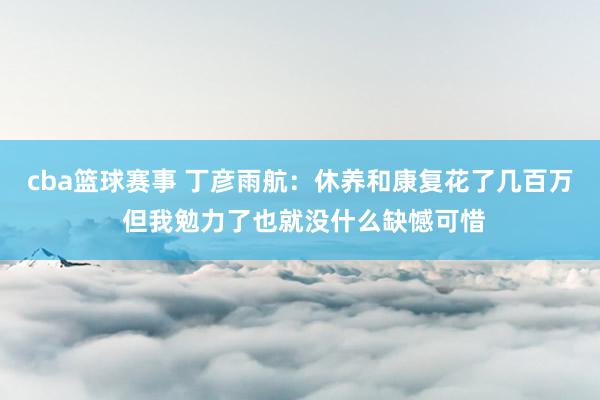 cba篮球赛事 丁彦雨航：休养和康复花了几百万 但我勉力了也就没什么缺憾可惜